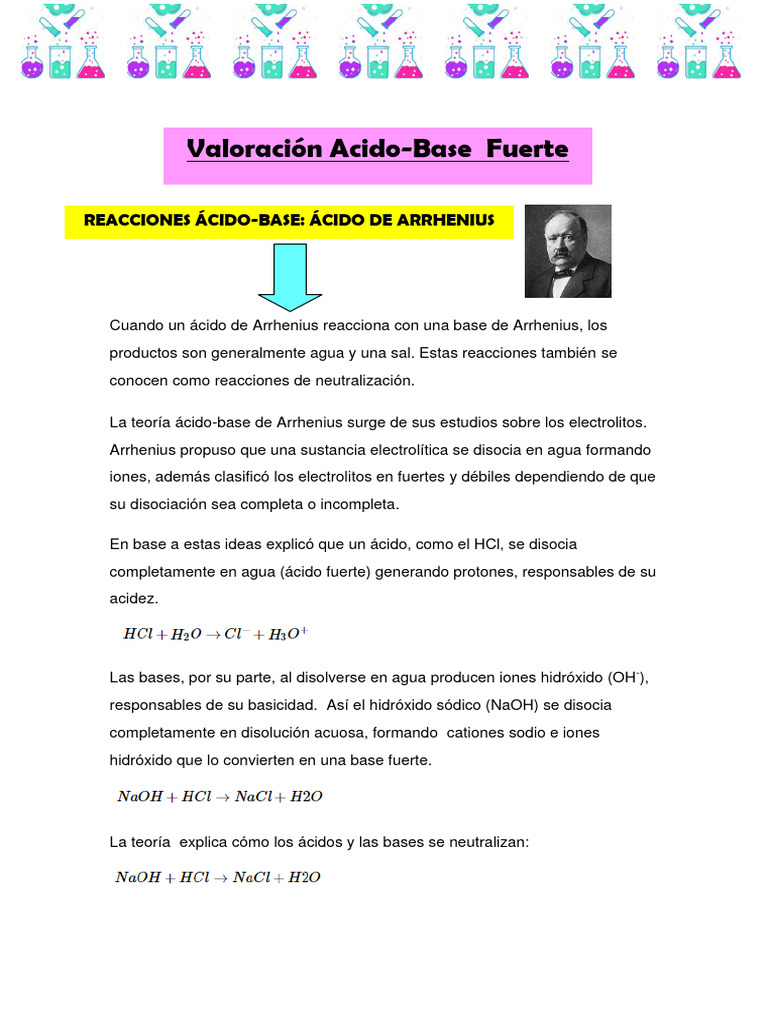 Valoración Acido-Base Fuerte

REACCIONES ÁCIDO-BASE: ÁCIDO DE ARRHENIUS

Cuando un ácido de Arrhenius reacciona con una base de Arrhenius, los productos son generalmente agua y una sal. Estas reacciones también se conocen como reacciones de neutralización.

La teoría ácido-base de Arrhenius surge de sus estudios sobre los electrolitos. Arrhenius propuso que una sustancia electrolítica se disocia en agua formando iones, además clasificó los electrolitos en fuertes y débiles dependiendo de que su disociación sea completa o incompleta.

En base a estas ideas explicó que un ácido, como el HCl, se disocia completamente en agua (ácido fuerte) generando protones, responsables de su acidez.

$HCl + H_2O \rightarrow Cl^- + H_3O^+$

Las bases, por su parte, al disolverse en agua producen iones hidróxido ($OH^-$), responsables de su basicidad. Así el hidróxido sódico (NaOH) se disocia completamente en disolución acuosa, formando cationes sodio e iones hidróxido que lo convierten en una base fuerte.

$NaOH + HCl \rightarrow NaCl + H2O$

La teoría explica cómo los ácidos y las bases se neutralizan:

$NaOH + HCl \rightarrow NaCl + H2O$